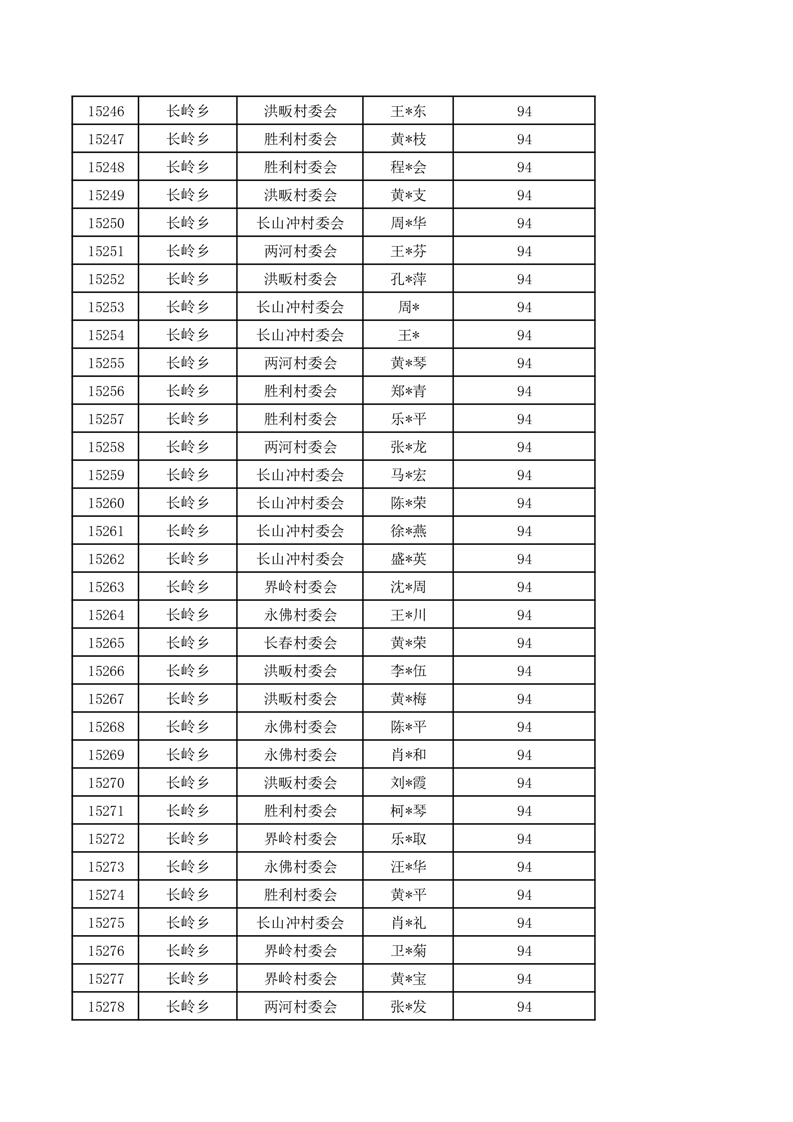 | 15246 | 长岭乡 | 洪畈村委会 | 王*东 | 94 |
|---|---|---|---|---|
| 15247 | 长岭乡 | 胜利村委会 | 黄*枝 | 94 |
| 15248 | 长岭乡 | 胜利村委会 | 程*会 | 94 |
| 15249 | 长岭乡 | 洪畈村委会 | 黄*支 | 94 |
| 15250 | 长岭乡 | 长山冲村委会 | 周*华 | 94 |
| 15251 | 长岭乡 | 两河村委会 | 王*芬 | 94 |
| 15252 | 长岭乡 | 洪畈村委会 | 孔*萍 | 94 |
| 15253 | 长岭乡 | 长山冲村委会 | 周* | 94 |
| 15254 | 长岭乡 | 长山冲村委会 | 王* | 94 |
| 15255 | 长岭乡 | 两河村委会 | 黄*琴 | 94 |
| 15256 | 长岭乡 | 胜利村委会 | 郑*青 | 94 |
| 15257 | 长岭乡 | 胜利村委会 | 乐*平 | 94 |
| 15258 | 长岭乡 | 两河村委会 | 张*龙 | 94 |
| 15259 | 长岭乡 | 长山冲村委会 | 马*宏 | 94 |
| 15260 | 长岭乡 | 长山冲村委会 | 陈*荣 | 94 |
| 15261 | 长岭乡 | 长山冲村委会 | 徐*燕 | 94 |
| 15262 | 长岭乡 | 长山冲村委会 | 盛*英 | 94 |
| 15263 | 长岭乡 | 界岭村委会 | 沈*周 | 94 |
| 15264 | 长岭乡 | 永佛村委会 | 王*川 | 94 |
| 15265 | 长岭乡 | 长春村委会 | 黄*荣 | 94 |
| 15266 | 长岭乡 | 洪畈村委会 | 李*伍 | 94 |
| 15267 | 长岭乡 | 洪畈村委会 | 黄*梅 | 94 |
| 15268 | 长岭乡 | 永佛村委会 | 陈*平 | 94 |
| 15269 | 长岭乡 | 永佛村委会 | 肖*和 | 94 |
| 15270 | 长岭乡 | 洪畈村委会 | 刘*霞 | 94 |
| 15271 | 长岭乡 | 胜利村委会 | 柯*琴 | 94 |
| 15272 | 长岭乡 | 界岭村委会 | 乐*取 | 94 |
| 15273 | 长岭乡 | 永佛村委会 | 汪*华 | 94 |
| 15274 | 长岭乡 | 胜利村委会 | 黄*平 | 94 |
| 15275 | 长岭乡 | 长山冲村委会 | 肖*礼 | 94 |
| 15276 | 长岭乡 | 界岭村委会 | 卫*菊 | 94 |
| 15277 | 长岭乡 | 界岭村委会 | 黄*宝 | 94 |
| 15278 | 长岭乡 | 两河村委会 | 张*发 | 94 |